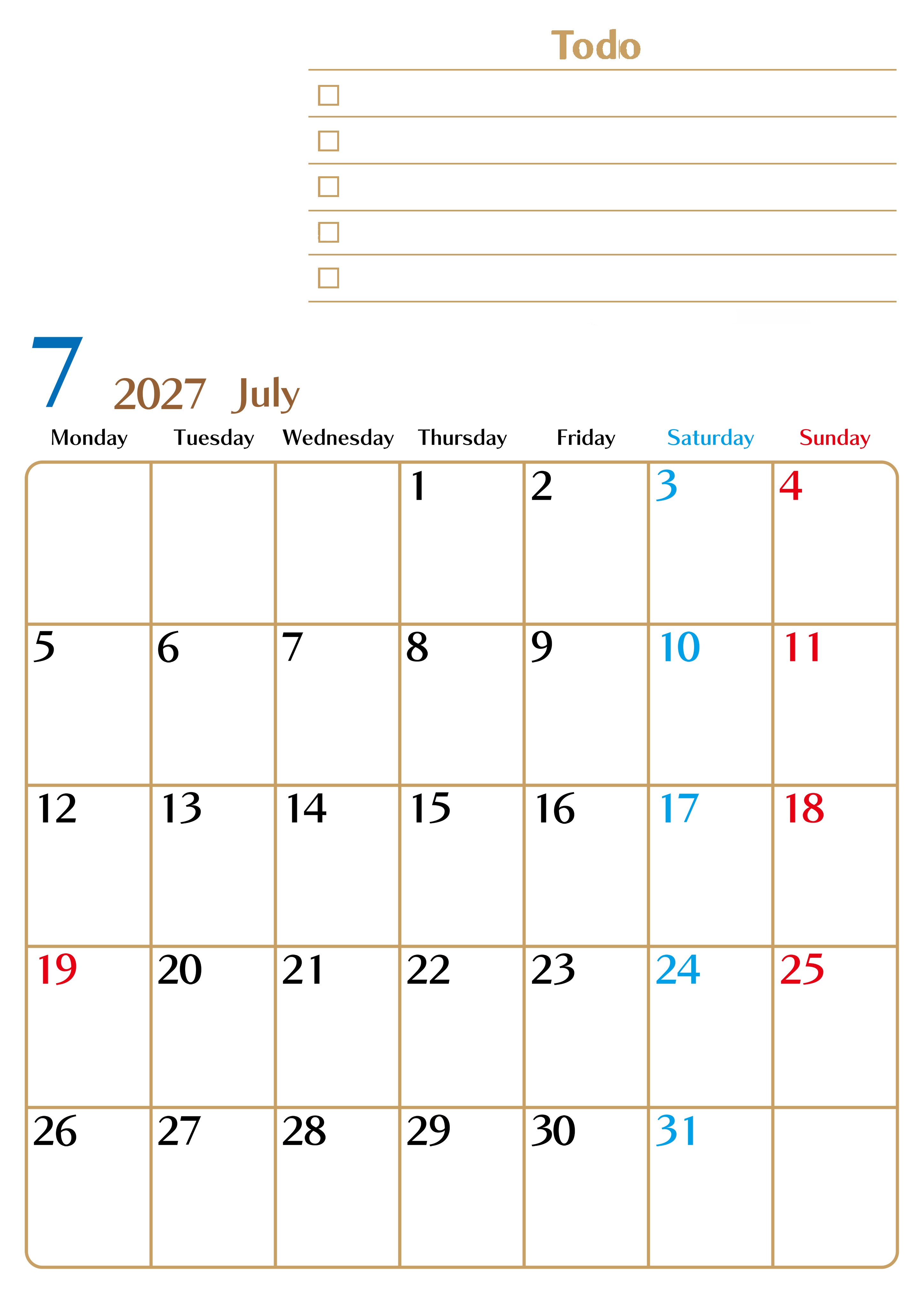 Todo

☐ 
☐ 
☐ 
☐ 
☐ 

7 2027 July

| Monday | Tuesday | Wednesday | Thursday | Friday | Saturday | Sunday |
|---|---|---|---|---|---|---|
|  |  |  | 1 | 2 | 3 | 4 |
| 5 | 6 | 7 | 8 | 9 | 10 | 11 |
| 12 | 13 | 14 | 15 | 16 | 17 | 18 |
| 19 | 20 | 21 | 22 | 23 | 24 | 25 |
| 26 | 27 | 28 | 29 | 30 | 31 |  |